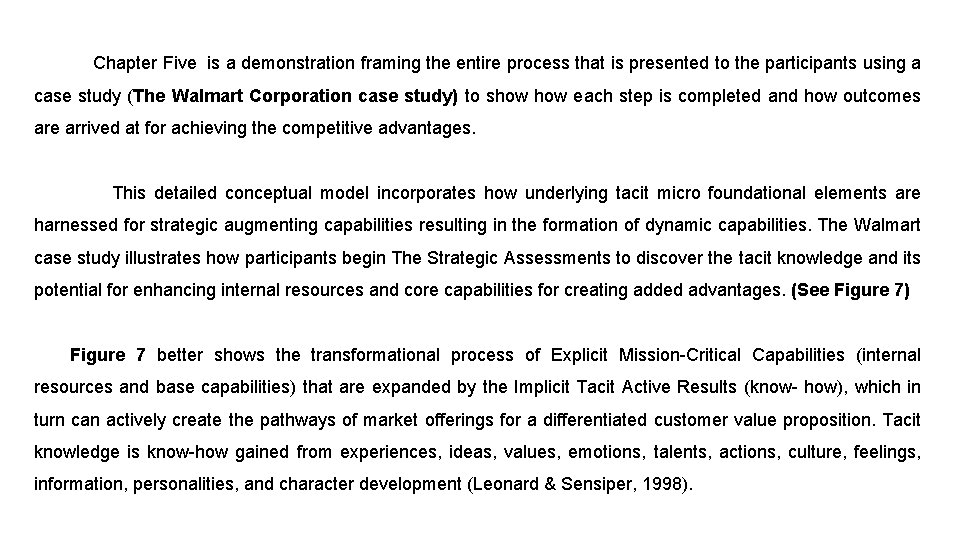 Chapter Five is a demonstration framing the entire process that is presented to the participants using a case study (The Walmart Corporation case study) to show how each step is completed and how outcomes are arrived at for achieving the competitive advantages.

This detailed conceptual model incorporates how underlying tacit micro foundational elements are harnessed for strategic augmenting capabilities resulting in the formation of dynamic capabilities. The Walmart case study illustrates how participants begin The Strategic Assessments to discover the tacit knowledge and its potential for enhancing internal resources and core capabilities for creating added advantages. (See Figure 7)

Figure 7 better shows the transformational process of Explicit Mission-Critical Capabilities (internal resources and base capabilities) that are expanded by the Implicit Tacit Active Results (know- how), which in turn can actively create the pathways of market offerings for a differentiated customer value proposition. Tacit knowledge is know-how gained from experiences, ideas, values, emotions, talents, actions, culture, feelings, information, personalities, and character development (Leonard & Sensiper, 1998).